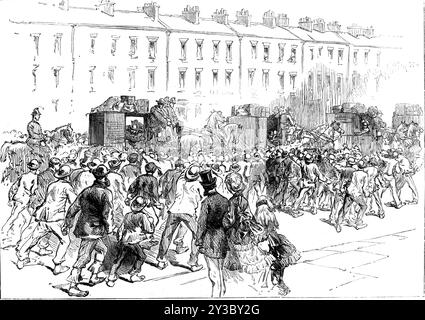 alamy - 2Y3BY2G